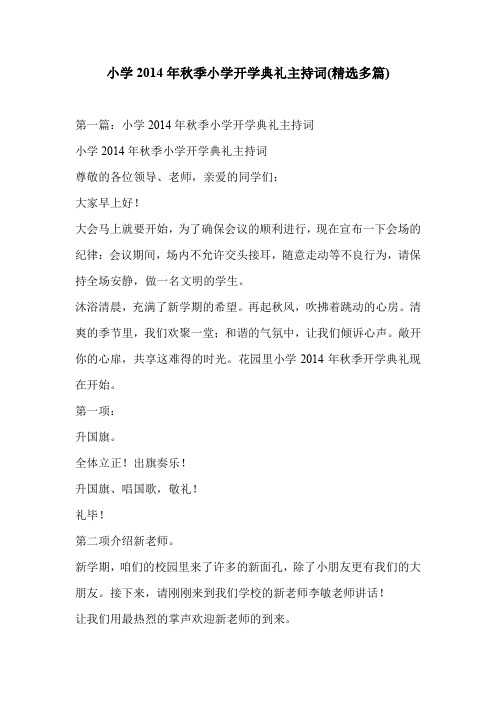 小学 2014 年秋季小学开学典礼主持词(精选多篇)

第一篇：小学 2014 年秋季小学开学典礼主持词

小学 2014 年秋季小学开学典礼主持词

尊敬的各位领导、老师，亲爱的同学们：

大家早上好！

大会马上就要开始，为了确保会议的顺利进行，现在宣布一下会场的纪律：会议期间，场内不允许交头接耳，随意走动等不良行为，请保持全场安静，做一名文明的学生。

沐浴清晨，充满了新学期的希望。再起秋风，吹拂着跳动的心房。清爽的季节里，我们欢聚一堂；和谐的气氛中，让我们倾诉心声。敞开你的心扉，共享这难得的时光。花园里小学 2014 年秋季开学典礼现在开始。

第一项：

升国旗。

全体立正！出旗奏乐！

升国旗、唱国歌，敬礼！

礼毕！

第二项介绍新老师。

新学期，咱们的校园里来了许多的新面孔，除了小朋友更有我们的大朋友。接下来，请刚刚来到我们学校的新老师李敏老师讲话！

让我们用最热烈的掌声欢迎新老师的到来。